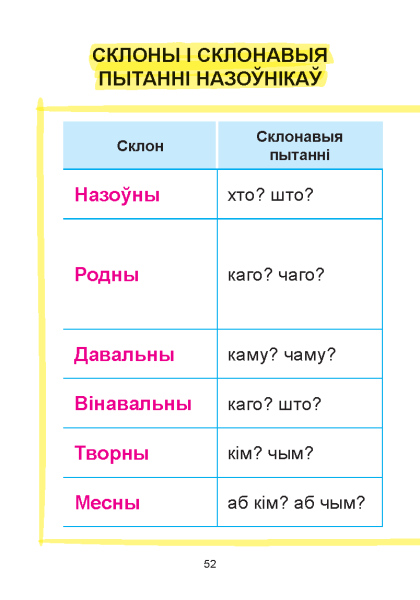 СКЛОНЫ І СКЛОНАВЫЯ ПЫТАННІ НАЗОЎНІКАЎ

| Склон | Склонавыя пытанні |
|---|---|
| Назоўны | хто? што? |
| Родны | каго? чаго? |
| Давальны | каму? чаму? |
| Вінавальны | каго? што? |
| Творны | кім? чым? |
| Месны | аб кім? аб чым? |

52